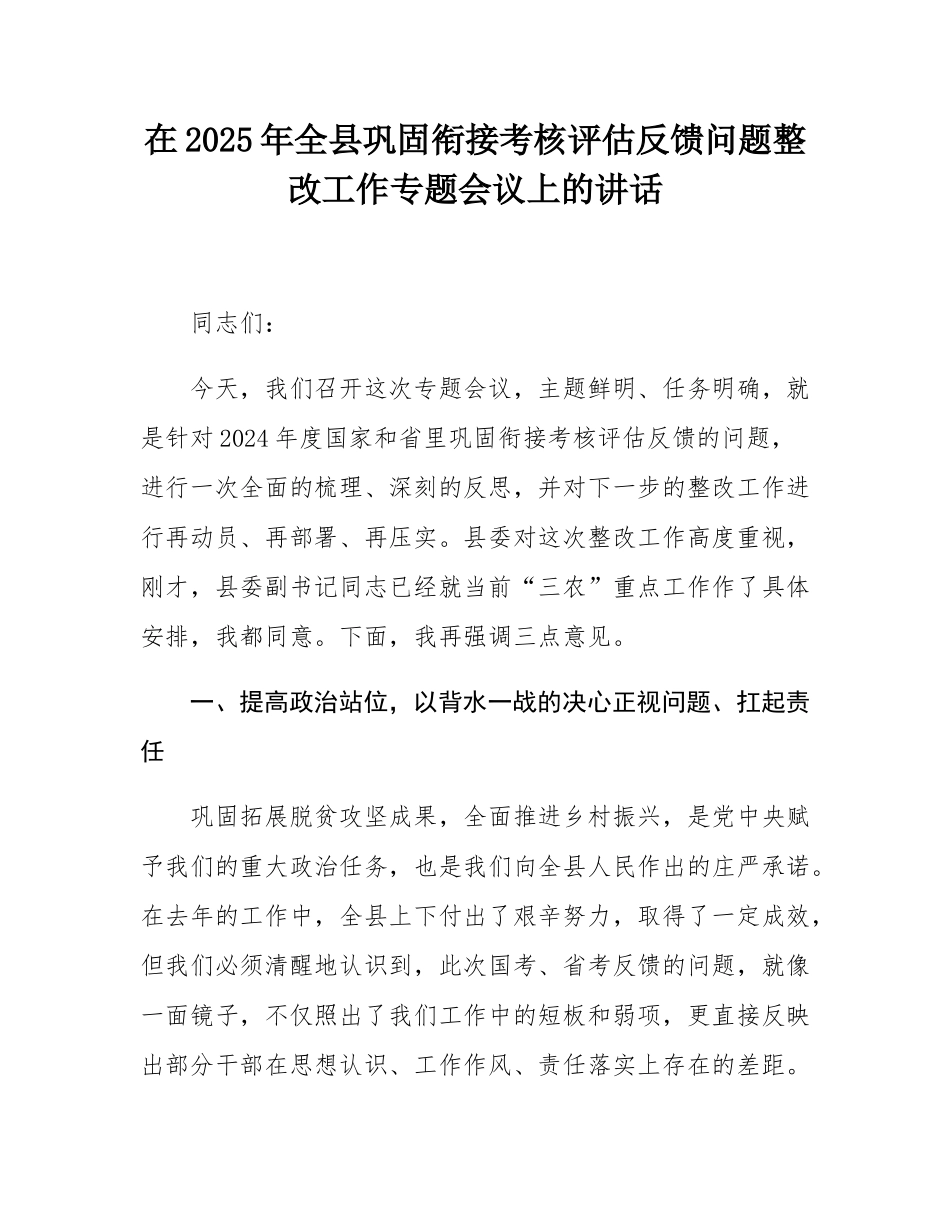 在2025年全县巩固衔接考核评估反馈问题整改工作专题会议上的讲话

同志们：

今天，我们召开这次专题会议，主题鲜明、任务明确，就是针对2024年度国家和省里巩固衔接考核评估反馈的问题，进行一次全面的梳理、深刻的反思，并对下一步的整改工作进行再动员、再部署、再压实。县委对这次整改工作高度重视，刚才，县委副书记同志已经就当前“三农”重点工作作了具体安排，我都同意。下面，我再强调三点意见。

一、提高政治站位，以背水一战的决心正视问题、扛起责任

巩固拓展脱贫攻坚成果，全面推进乡村振兴，是党中央赋予我们的重大政治任务，也是我们向全县人民作出的庄严承诺。在去年的工作中，全县上下付出了艰辛努力，取得了一定成效，但我们必须清醒地认识到，此次国考、省考反馈的问题，就像一面镜子，不仅照出了我们工作中的短板和弱项，更直接反映出部分干部在思想认识、工作作风、责任落实上存在的差距。